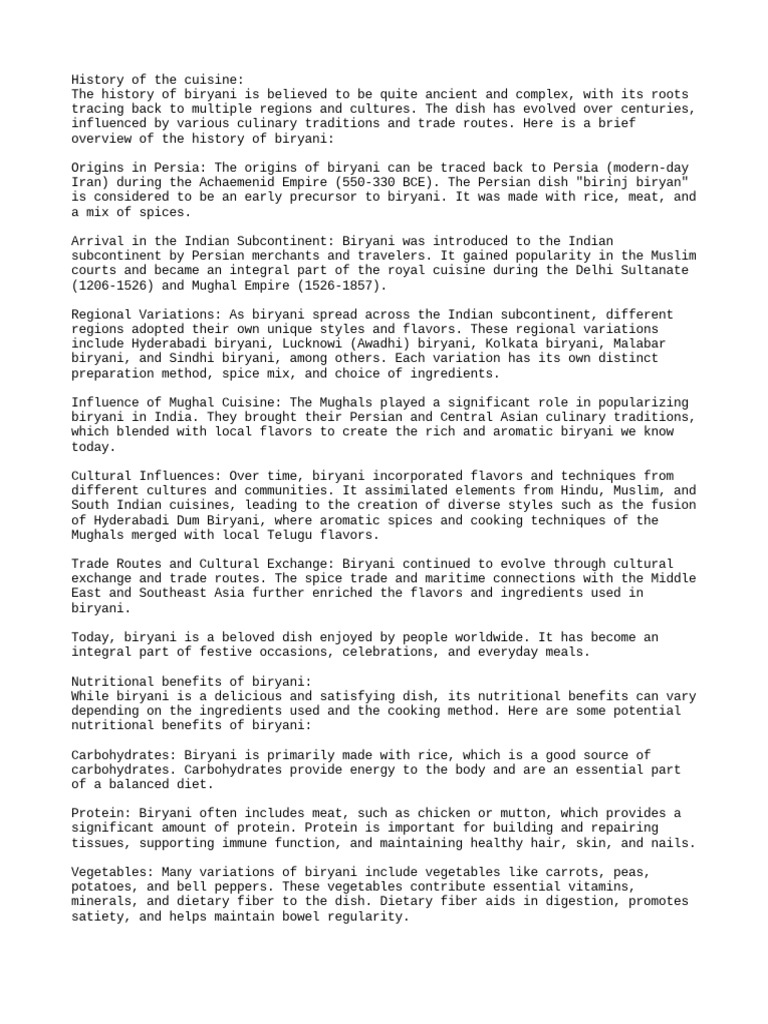 History of the cuisine:
The history of biryani is believed to be quite ancient and complex, with its roots tracing back to multiple regions and cultures. The dish has evolved over centuries, influenced by various culinary traditions and trade routes. Here is a brief overview of the history of biryani:

Origins in Persia: The origins of biryani can be traced back to Persia (modern-day Iran) during the Achaemenid Empire (550-330 BCE). The Persian dish "birinj biryan" is considered to be an early precursor to biryani. It was made with rice, meat, and a mix of spices.

Arrival in the Indian Subcontinent: Biryani was introduced to the Indian subcontinent by Persian merchants and travelers. It gained popularity in the Muslim courts and became an integral part of the royal cuisine during the Delhi Sultanate (1206-1526) and Mughal Empire (1526-1857).

Regional Variations: As biryani spread across the Indian subcontinent, different regions adopted their own unique styles and flavors. These regional variations include Hyderabadi biryani, Lucknowi (Awadhi) biryani, Kolkata biryani, Malabar biryani, and Sindhi biryani, among others. Each variation has its own distinct preparation method, spice mix, and choice of ingredients.

Influence of Mughal Cuisine: The Mughals played a significant role in popularizing biryani in India. They brought their Persian and Central Asian culinary traditions, which blended with local flavors to create the rich and aromatic biryani we know today.

Cultural Influences: Over time, biryani incorporated flavors and techniques from different cultures and communities. It assimilated elements from Hindu, Muslim, and South Indian cuisines, leading to the creation of diverse styles such as the fusion of Hyderabadi Dum Biryani, where aromatic spices and cooking techniques of the Mughals merged with local Telugu flavors.

Trade Routes and Cultural Exchange: Biryani continued to evolve through cultural exchange and trade routes. The spice trade and maritime connections with the Middle East and Southeast Asia further enriched the flavors and ingredients used in biryani.

Today, biryani is a beloved dish enjoyed by people worldwide. It has become an integral part of festive occasions, celebrations, and everyday meals.

Nutritional benefits of biryani:
While biryani is a delicious and satisfying dish, its nutritional benefits can vary depending on the ingredients used and the cooking method. Here are some potential nutritional benefits of biryani:

Carbohydrates: Biryani is primarily made with rice, which is a good source of carbohydrates. Carbohydrates provide energy to the body and are an essential part of a balanced diet.

Protein: Biryani often includes meat, such as chicken or mutton, which provides a significant amount of protein. Protein is important for building and repairing tissues, supporting immune function, and maintaining healthy hair, skin, and nails.

Vegetables: Many variations of biryani include vegetables like carrots, peas, potatoes, and bell peppers. These vegetables contribute essential vitamins, minerals, and dietary fiber to the dish. Dietary fiber aids in digestion, promotes satiety, and helps maintain bowel regularity.